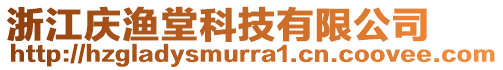 浙江庆渔堂科技有限公司
http://hzgladysmurra1.cn.coovee.com